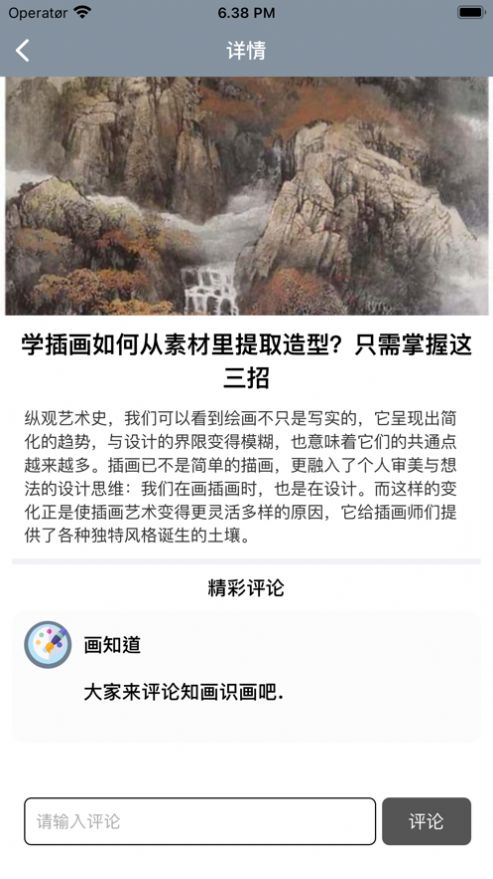 Operatør 6.38 PM

详情

学插画如何从素材里提取造型？只需掌握这三招

纵观艺术史，我们可以看到绘画不只是写实的，它呈现出简化的趋势，与设计的界限变得模糊，也意味着它们的共通点越来越多。插画已不是简单的描画，更融入了个人审美与想法的设计思维：我们在画插画时，也是在设计。而这样的变化正是使插画艺术变得更灵活多样的原因，它给插画师们提供了各种独特风格诞生的土壤。

精彩评论

画知道

大家来评论知画识画吧.

请输入评论

评论